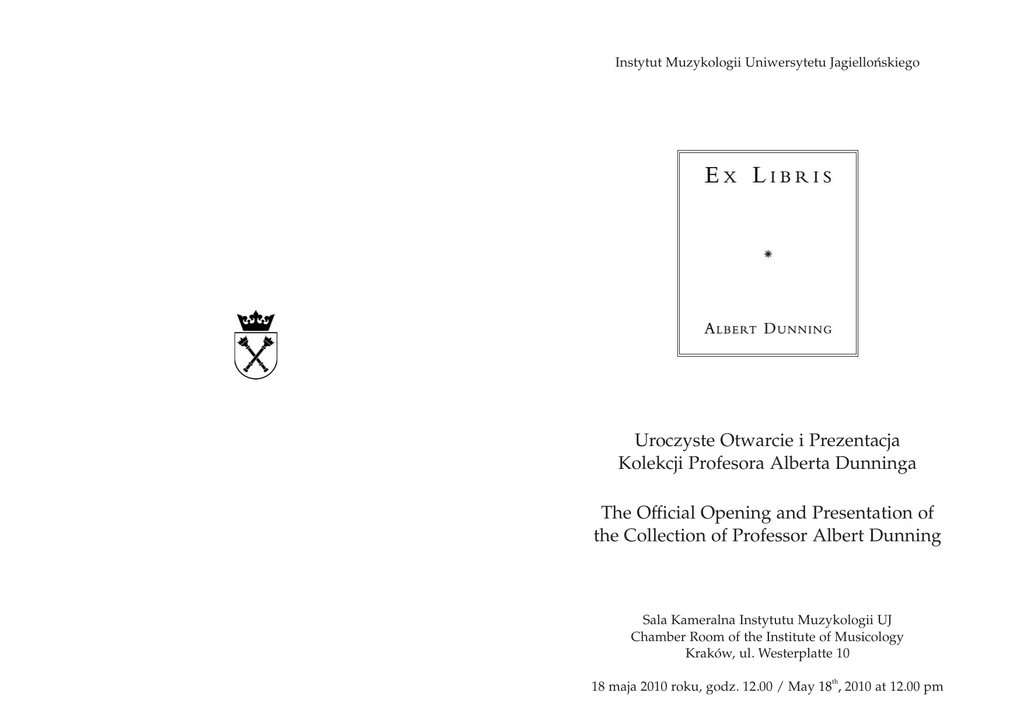 Instytut Muzykologii Uniwersytetu Jagiellońskiego

Ex Libris

*

Albert Dunning

Uroczyste Otwarcie i Prezentacja
Kolekcji Profesora Alberta Dunninga

The Official Opening and Presentation of
the Collection of Professor Albert Dunning

Sala Kameralna Instytutu Muzykologii UJ
Chamber Room of the Institute of Musicology
Kraków, ul. Westerplatte 10

18 maja 2010 roku, godz. 12.00 / May 18th, 2010 at 12.00 pm